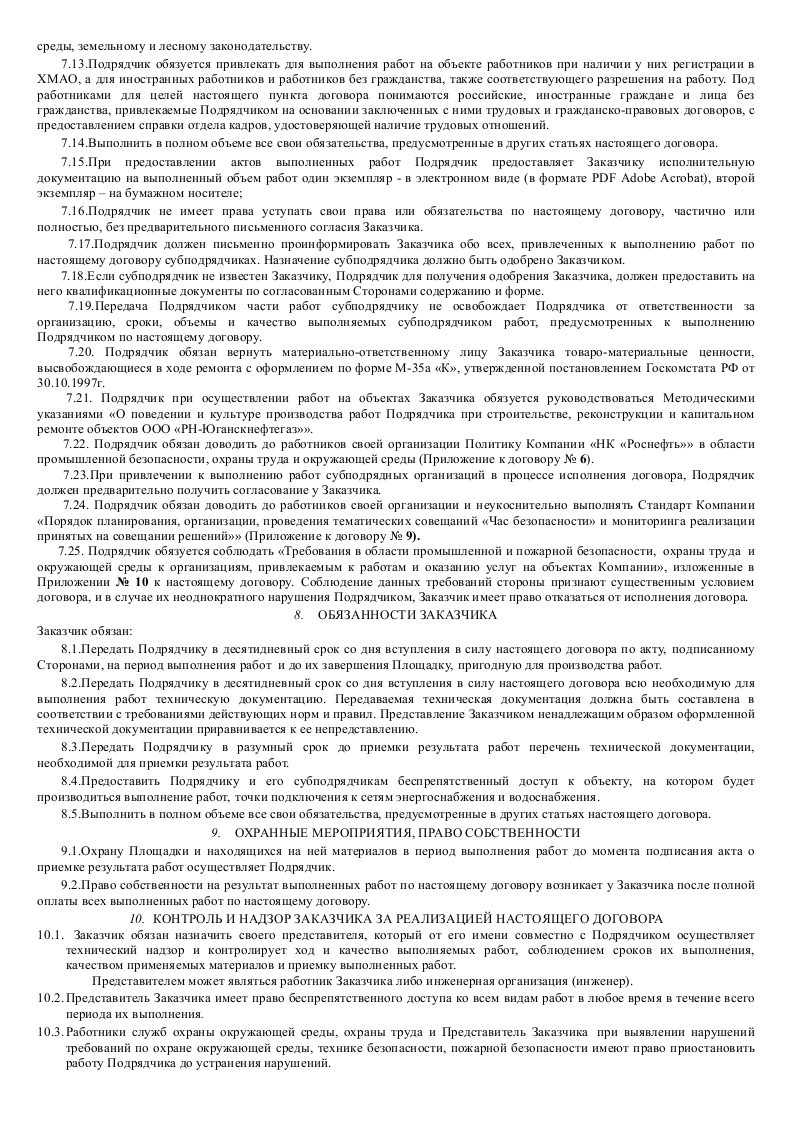 среды, земельному и лесному законодательству.

7.13.Подрядчик обязуется привлекать для выполнения работ на объекте работников при наличии у них регистрации в ХМАО, а для иностранных работников и работников без гражданства, также соответствующего разрешения на работу. Под работниками для целей настоящего пункта договора понимаются российские, иностранные граждане и лица без гражданства, привлекаемые Подрядчиком на основании заключенных с ними трудовых и гражданско-правовых договоров, с предоставлением справки отдела кадров, удостоверяющей наличие трудовых отношений.

7.14.Выполнить в полном объеме все свои обязательства, предусмотренные в других статьях настоящего договора.

7.15.При предоставлении актов выполненных работ Подрядчик предоставляет Заказчику исполнительную документацию на выполненный объем работ один экземпляр - в электронном виде (в формате PDF Adobe Acrobat), второй экземпляр – на бумажном носителе;

7.16.Подрядчик не имеет права уступать свои права или обязательства по настоящему договору, частично или полностью, без предварительного письменного согласия Заказчика.

7.17.Подрядчик должен письменно проинформировать Заказчика обо всех, привлеченных к выполнению работ по настоящему договору субподрядчиках. Назначение субподрядчика должно быть одобрено Заказчиком.

7.18.Если субподрядчик не известен Заказчику, Подрядчик для получения одобрения Заказчика, должен предоставить на него квалификационные документы по согласованным Сторонами содержанию и форме.

7.19.Передача Подрядчиком части работ субподрядчику не освобождает Подрядчика от ответственности за организацию, сроки, объемы и качество выполняемых субподрядчиком работ, предусмотренных к выполнению Подрядчиком по настоящему договору.

7.20. Подрядчик обязан вернуть материально-ответственному лицу Заказчика товаро-материальные ценности, высвобождающиеся в ходе ремонта с оформлением по форме М-35а «К», утвержденной постановлением Госкомстата РФ от 30.10.1997г.

7.21. Подрядчик при осуществлении работ на объектах Заказчика обязуется руководствоваться Методическими указаниями «О поведении и культуре производства работ Подрядчика при строительстве, реконструкции и капитальном ремонте объектов ООО «РН-Юганскнефтегаз»».

7.22. Подрядчик обязан доводить до работников своей организации Политику Компании «НК «Роснефть»» в области промышленной безопасности, охраны труда и окружающей среды (Приложение к договору № 6).

7.23.При привлечении к выполнению работ субподрядных организаций в процессе исполнения договора, Подрядчик должен предварительно получить согласование у Заказчика.

7.24. Подрядчик обязан доводить до работников своей организации и неукоснительно выполнять Стандарт Компании «Порядок планирования, организации, проведения тематических совещаний «Час безопасности» и мониторинга реализации принятых на совещании решений»» (Приложение к договору № 9).

7.25. Подрядчик обязуется соблюдать «Требования в области промышленной и пожарной безопасности, охраны труда и окружающей среды к организациям, привлекаемым к работам и оказанию услуг на объектах Компании», изложенные в Приложении № 10 к настоящему договору. Соблюдение данных требований стороны признают существенным условием договора, и в случае их неоднократного нарушения Подрядчиком, Заказчик имеет право отказаться от исполнения договора.

8. ОБЯЗАННОСТИ ЗАКАЗЧИКА

Заказчик обязан:

8.1.Передать Подрядчику в десятидневный срок со дня вступления в силу настоящего договора по акту, подписанному Сторонами, на период выполнения работ и до их завершения Площадку, пригодную для производства работ.

8.2.Передать Подрядчику в десятидневный срок со дня вступления в силу настоящего договора всю необходимую для выполнения работ техническую документацию. Передаваемая техническая документация должна быть составлена в соответствии с требованиями действующих норм и правил. Представление Заказчиком ненадлежащим образом оформленной технической документации приравнивается к ее непредставлению.

8.3.Передать Подрядчику в разумный срок до приемки результата работ перечень технической документации, необходимой для приемки результата работ.

8.4.Предоставить Подрядчику и его субподрядчикам беспрепятственный доступ к объекту, на котором будет производиться выполнение работ, точки подключения к сетям энергоснабжения и водоснабжения.

8.5.Выполнить в полном объеме все свои обязательства, предусмотренные в других статьях настоящего договора.

9. ОХРАННЫЕ МЕРОПРИЯТИЯ, ПРАВО СОБСТВЕННОСТИ

9.1.Охрану Площадки и находящихся на ней материалов в период выполнения работ до момента подписания акта о приемке результата работ осуществляет Подрядчик.

9.2.Право собственности на результат выполненных работ по настоящему договору возникает у Заказчика после полной оплаты всех выполненных работ по настоящему договору.

10. КОНТРОЛЬ И НАДЗОР ЗАКАЗЧИКА ЗА РЕАЛИЗАЦИЕЙ НАСТОЯЩЕГО ДОГОВОРА

10.1. Заказчик обязан назначить своего представителя, который от его имени совместно с Подрядчиком осуществляет технический надзор и контролирует ход и качество выполняемых работ, соблюдением сроков их выполнения, качеством применяемых материалов и приемку выполненных работ.

Представителем может являться работник Заказчика либо инженерная организация (инженер).

10.2. Представитель Заказчика имеет право беспрепятственного доступа ко всем видам работ в любое время в течение всего периода их выполнения.

10.3. Работники служб охраны окружающей среды, охраны труда и Представитель Заказчика при выявлении нарушений требований по охране окружающей среды, технике безопасности, пожарной безопасности имеют право приостановить работу Подрядчика до устранения нарушений.